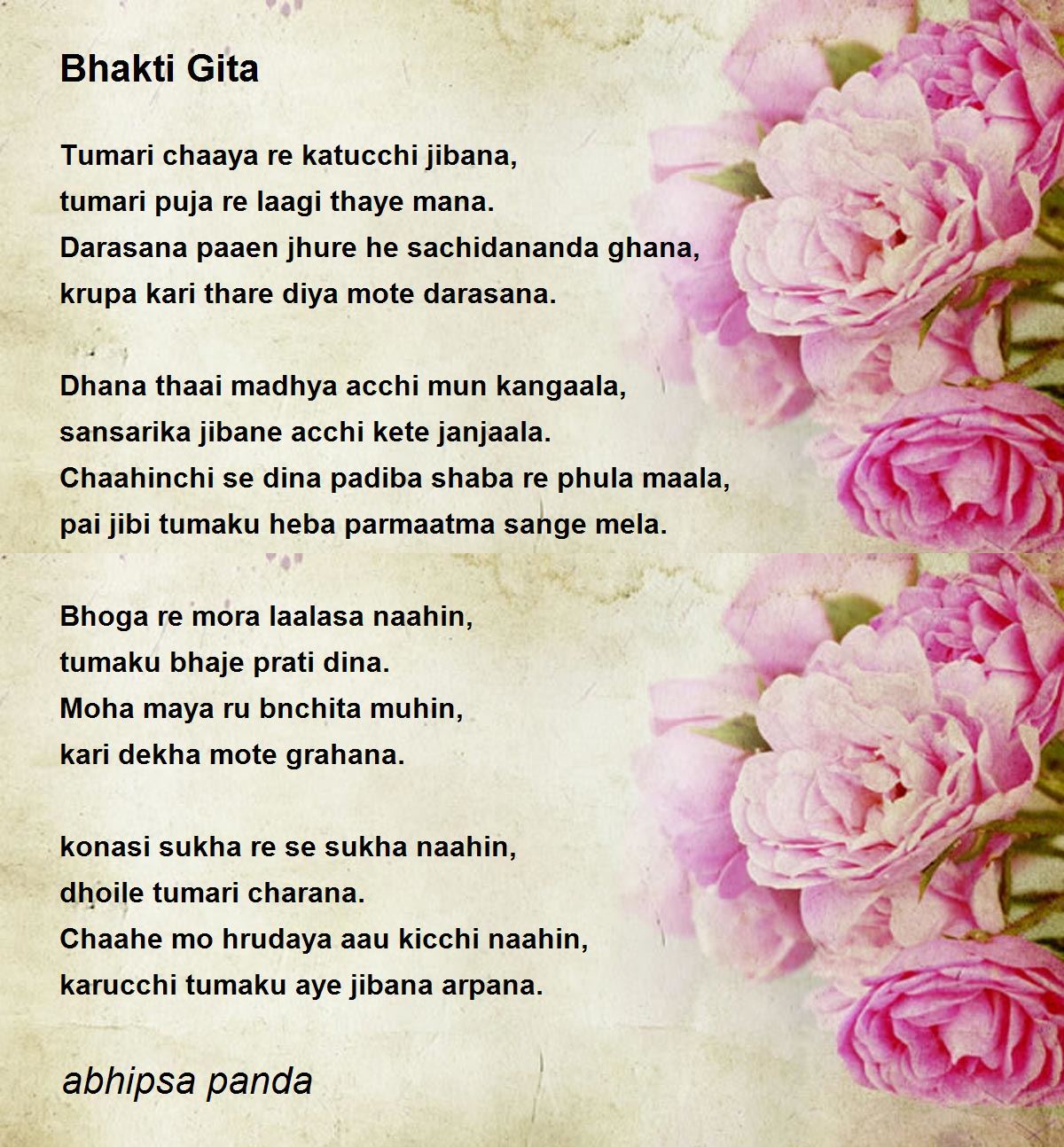 Bhakti Gita

Tumari chaaya re katucchi jibana,
tumari puja re laagi thaye mana.
Darasana paaen jhure he sachidananda ghana,
krupa kari thare diya mote darasana.

Dhana thaai madhya acchi mun kangaala,
sansarika jibane acchi kete janjaala.
Chaahinchi se dina padiba shaba re phula maala,
pai jibi tumaku heba parmaatma sange mela.

Bhoga re mora laalasa naahin,
tumaku bhaje prati dina.
Moha maya ru bnchita muhin,
kari dekha mote grahana.

konasi sukha re se sukha naahin,
dhoile tumari charana.
Chaahe mo hrudaya aau kicchi naahin,
karucchi tumaku aye jibana arpana.

abhipsa panda